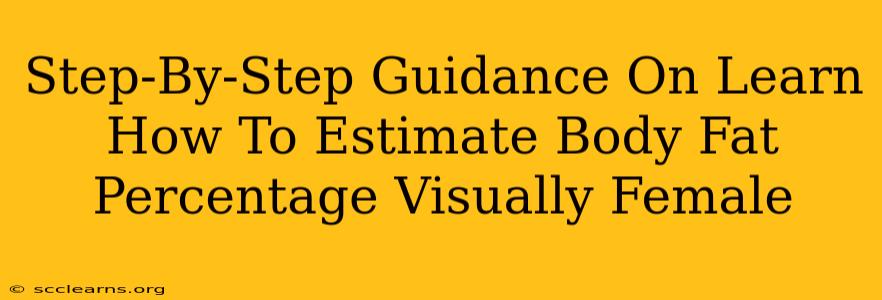 Step-By-Step Guidance On Learn How To Estimate Body Fat Percentage Visually Female

© scclearns.org